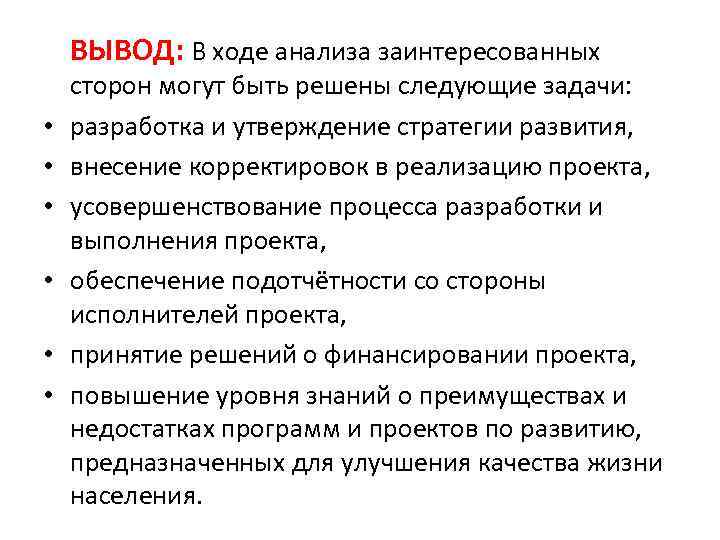 ВЫВОД: В ходе анализа заинтересованных сторон могут быть решены следующие задачи:

• разработка и утверждение стратегии развития,
• внесение корректировок в реализацию проекта,
• усовершенствование процесса разработки и выполнения проекта,
• обеспечение подотчётности со стороны исполнителей проекта,
• принятие решений о финансировании проекта,
• повышение уровня знаний о преимуществах и недостатках программ и проектов по развитию, предназначенных для улучшения качества жизни населения.